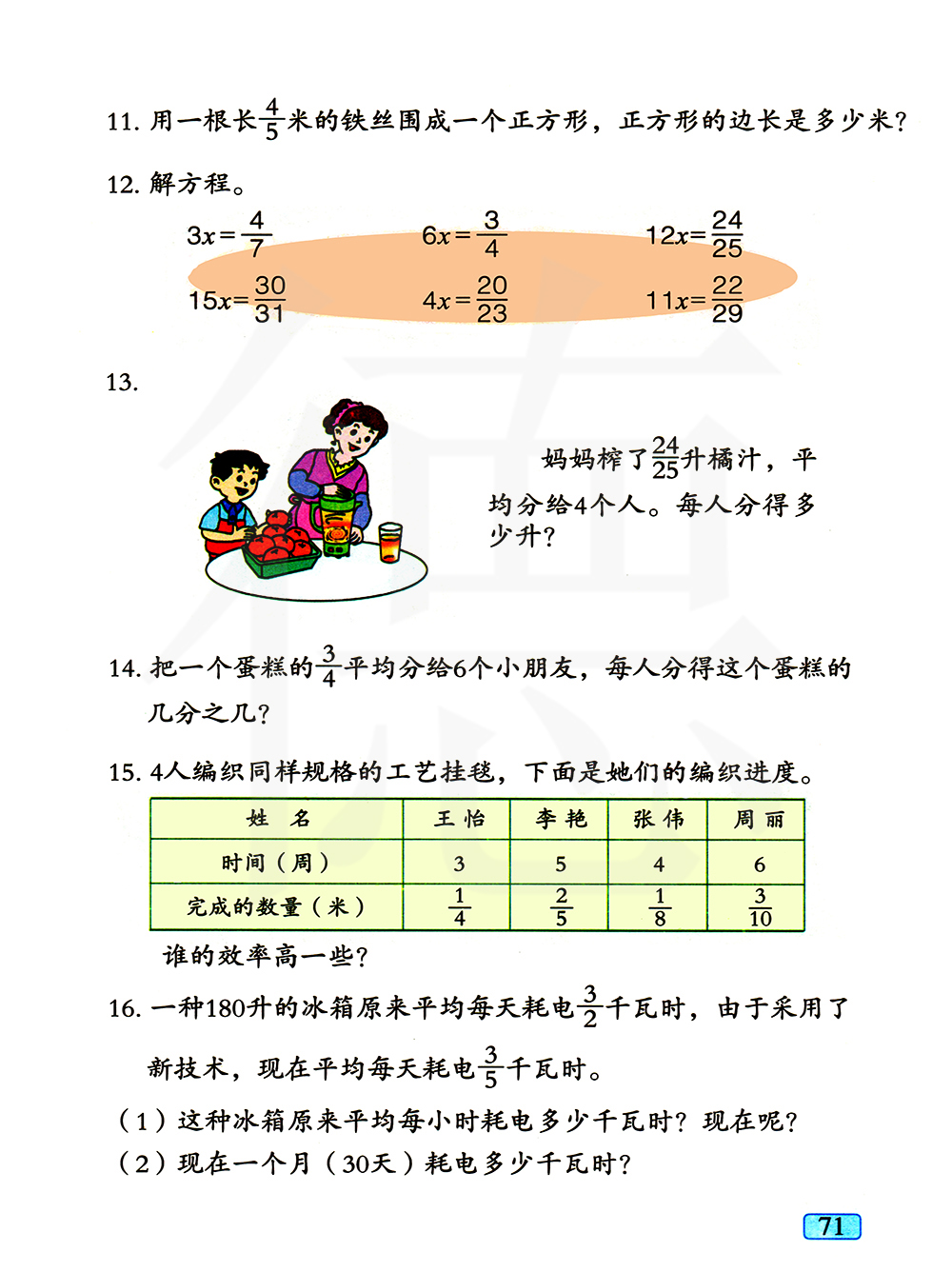 11. 用一根长$\frac{4}{5}$米的铁丝围成一个正方形，正方形的边长是多少米？

12. 解方程。

$3x=\frac{4}{7}$　　$6x=\frac{3}{4}$　　$12x=\frac{24}{25}$

$15x=\frac{30}{31}$　　$4x=\frac{20}{23}$　　$11x=\frac{22}{29}$

13.

妈妈榨了$\frac{24}{25}$升橘汁，平均分给4个人。每人分得多少升？

14. 把一个蛋糕的$\frac{3}{4}$平均分给6个小朋友，每人分得这个蛋糕的几分之几？

15. 4人编织同样规格的工艺挂毯，下面是她们的编织进度。

| 姓　名 | 王 怡 | 李 艳 | 张 伟 | 周 丽 |
|---|---|---|---|---|
| 时间（周） | 3 | 5 | 4 | 6 |
| 完成的数量（米） | $\frac{1}{4}$ | $\frac{2}{5}$ | $\frac{1}{8}$ | $\frac{3}{10}$ |

谁的效率高一些？

16. 一种180升的冰箱原来平均每天耗电$\frac{3}{2}$千瓦时，由于采用了新技术，现在平均每天耗电$\frac{3}{5}$千瓦时。

（1）这种冰箱原来平均每小时耗电多少千瓦时？现在呢？

（2）现在一个月（30天）耗电多少千瓦时？

71